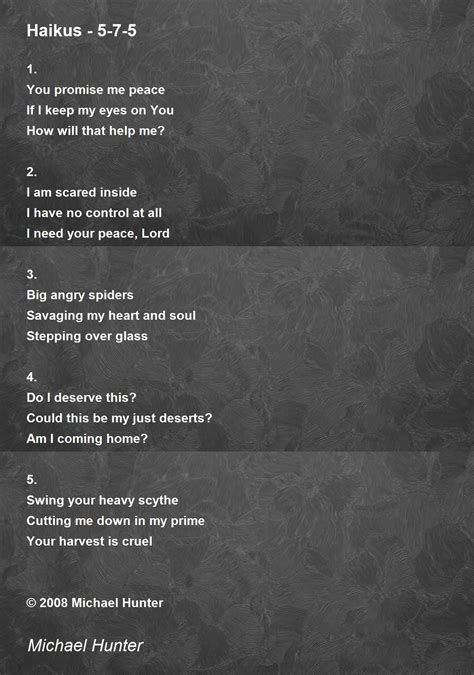 Haikus - 5-7-5

1.
You promise me peace
If I keep my eyes on You
How will that help me?

2.
I am scared inside
I have no control at all
I need your peace, Lord

3.
Big angry spiders
Savaging my heart and soul
Stepping over glass

4.
Do I deserve this?
Could this be my just deserts?
Am I coming home?

5.
Swing your heavy scythe
Cutting me down in my prime
Your harvest is cruel

© 2008 Michael Hunter

Michael Hunter